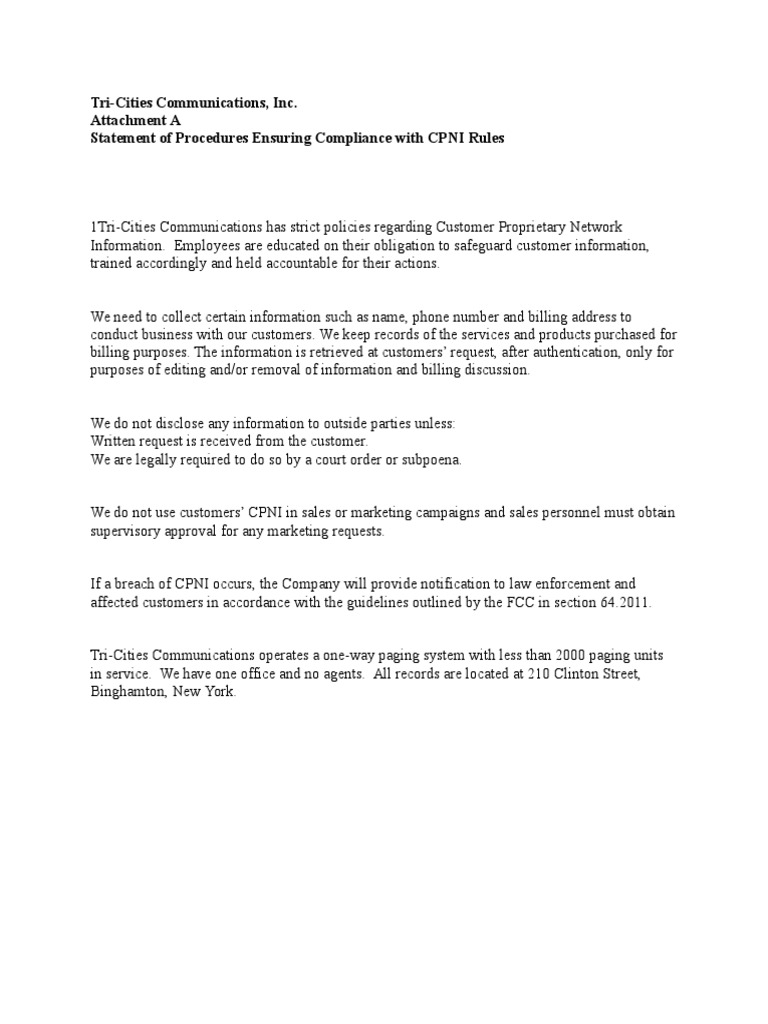 Tri-Cities Communications, Inc.
Attachment A
Statement of Procedures Ensuring Compliance with CPNI Rules

1Tri-Cities Communications has strict policies regarding Customer Proprietary Network Information. Employees are educated on their obligation to safeguard customer information, trained accordingly and held accountable for their actions.

We need to collect certain information such as name, phone number and billing address to conduct business with our customers. We keep records of the services and products purchased for billing purposes. The information is retrieved at customers' request, after authentication, only for purposes of editing and/or removal of information and billing discussion.

We do not disclose any information to outside parties unless:
Written request is received from the customer.
We are legally required to do so by a court order or subpoena.

We do not use customers' CPNI in sales or marketing campaigns and sales personnel must obtain supervisory approval for any marketing requests.

If a breach of CPNI occurs, the Company will provide notification to law enforcement and affected customers in accordance with the guidelines outlined by the FCC in section 64.2011.

Tri-Cities Communications operates a one-way paging system with less than 2000 paging units in service. We have one office and no agents. All records are located at 210 Clinton Street, Binghamton, New York.